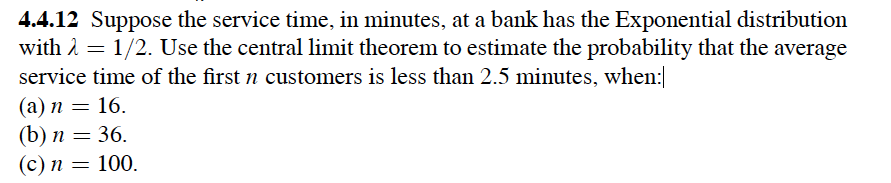 **4.4.12** Suppose the service time, in minutes, at a bank has the Exponential distribution with $\lambda = 1/2$. Use the central limit theorem to estimate the probability that the average service time of the first $n$ customers is less than 2.5 minutes, when:
(a) $n = 16$.
(b) $n = 36$.
(c) $n = 100$.